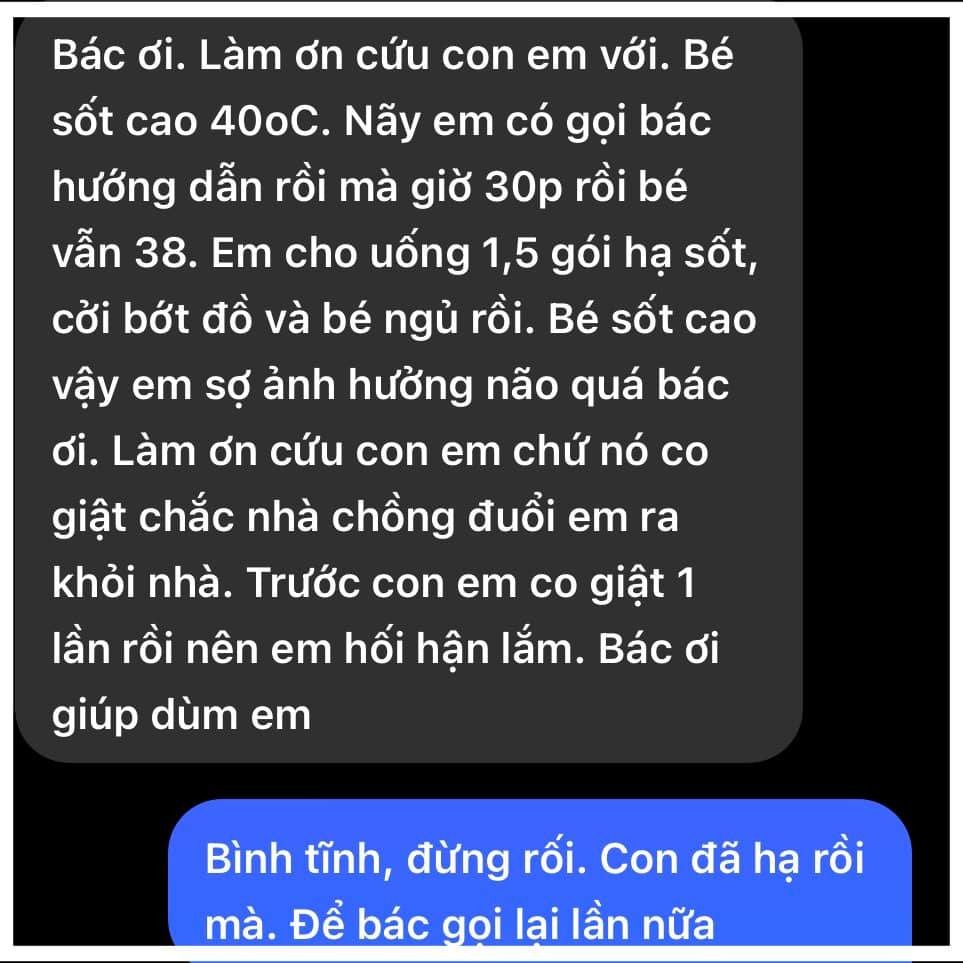 Bác ơi. Làm ơn cứu con em với. Bé sốt cao 40oC. Nãy em có gọi bác hướng dẫn rồi mà giờ 30p rồi bé vẫn 38. Em cho uống 1,5 gói hạ sốt, cởi bớt đồ và bé ngủ rồi. Bé sốt cao vậy em sợ ảnh hưởng não quá bác ơi. Làm ơn cứu con em chứ nó co giật chắc nhà chồng đuổi em ra khỏi nhà. Trước con em co giật 1 lần rồi nên em hối hận lắm. Bác ơi giúp dùm em

Bình tĩnh, đừng rối. Con đã hạ rồi mà. Để bác gọi lại lần nữa